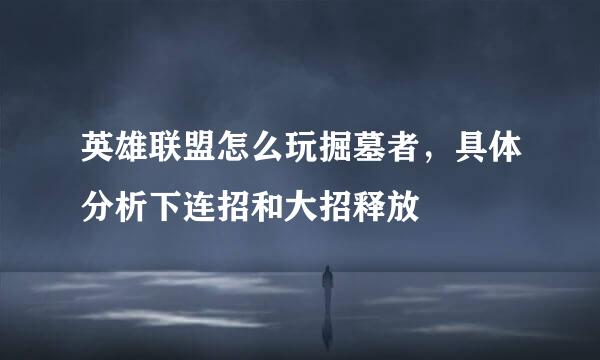 英雄联盟怎么玩掘墓者，具体分析下连招和大招释放